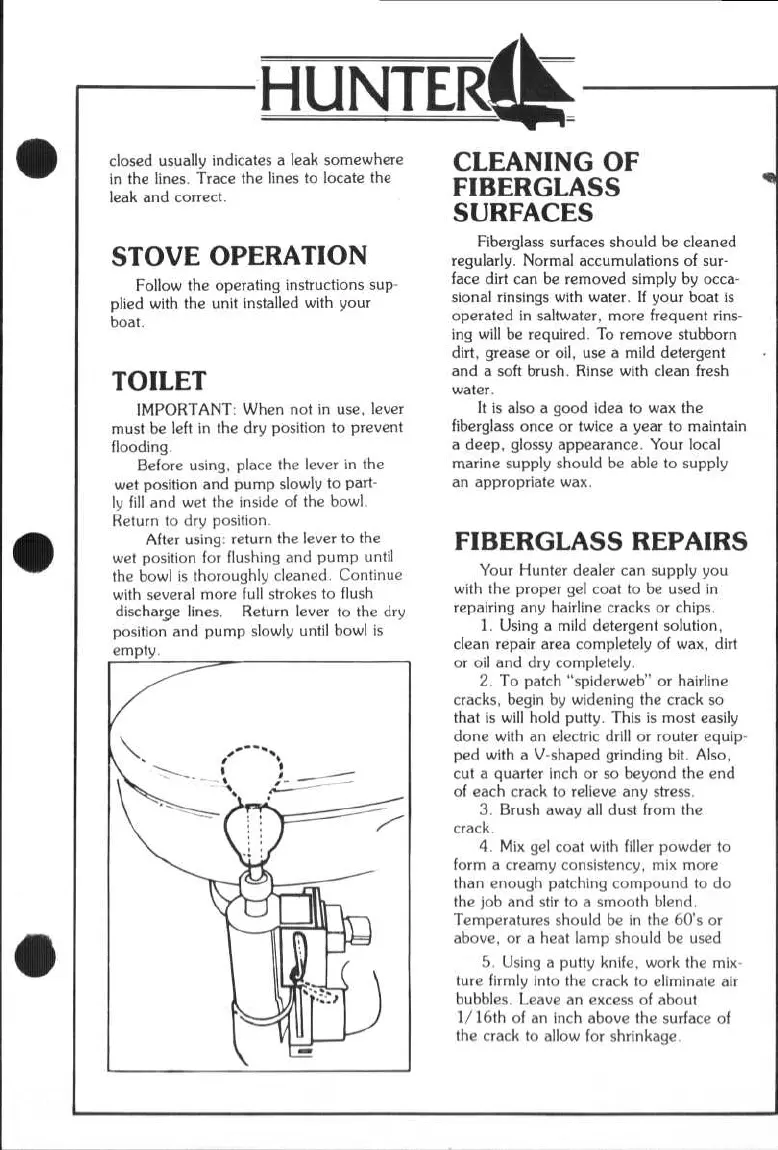 HUNTER

closed usually indicates a leak somewhere in the lines. Trace the lines to locate the leak and correct.

STOVE OPERATION

Follow the operating instructions supplied with the unit installed with your boat.

TOILET

IMPORTANT: When not in use, lever must be left in the dry position to prevent flooding.

Before using, place the lever in the wet position and pump slowly to partly fill and wet the inside of the bowl. Return to dry position.

After using: return the lever to the wet position for flushing and pump until the bowl is thoroughly cleaned. Continue with several more full strokes to flush discharge lines. Return lever to the dry position and pump slowly until bowl is empty.

CLEANING OF FIBERGLASS SURFACES

Fiberglass surfaces should be cleaned regularly. Normal accumulations of surface dirt can be removed simply by occasional rinsings with water. If your boat is operated in saltwater, more frequent rinsing will be required. To remove stubborn dirt, grease or oil, use a mild detergent and a soft brush. Rinse with clean fresh water.

It is also a good idea to wax the fiberglass once or twice a year to maintain a deep, glossy appearance. Your local marine supply should be able to supply an appropriate wax.

FIBERGLASS REPAIRS

Your Hunter dealer can supply you with the proper gel coat to be used in repairing any hairline cracks or chips.

1. Using a mild detergent solution, clean repair area completely of wax, dirt or oil and dry completely.

2. To patch "spiderweb" or hairline cracks, begin by widening the crack so that is will hold putty. This is most easily done with an electric drill or router equipped with a V-shaped grinding bit. Also, cut a quarter inch or so beyond the end of each crack to relieve any stress.

3. Brush away all dust from the crack.

4. Mix gel coat with filler powder to form a creamy consistency, mix more than enough patching compound to do the job and stir to a smooth blend. Temperatures should be in the 60's or above, or a heat lamp should be used

5. Using a putty knife, work the mixture firmly into the crack to eliminate air bubbles. Leave an excess of about 1/16th of an inch above the surface of the crack to allow for shrinkage.